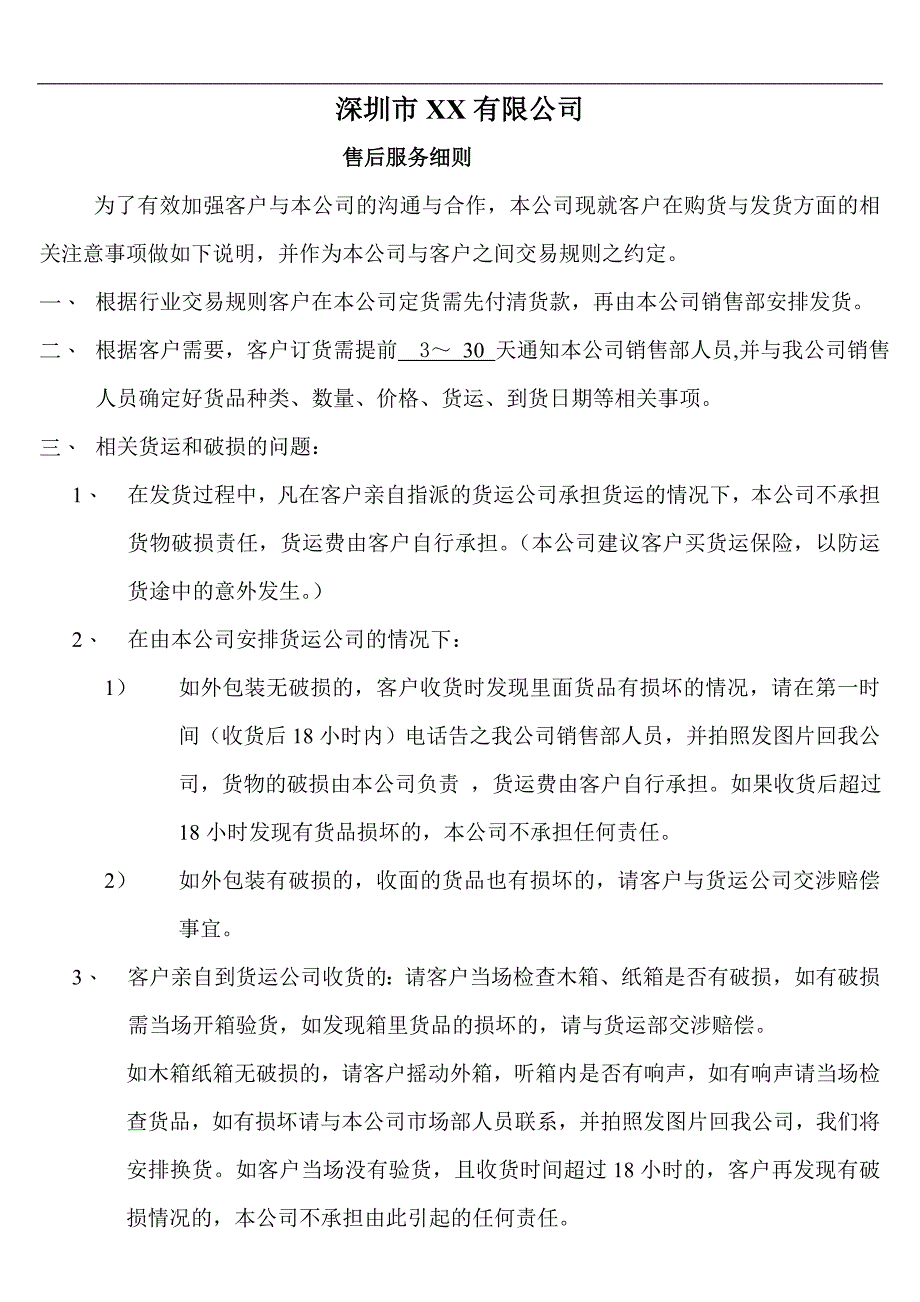 深圳市 XX 有限公司

售后服务细则

为了有效加强客户与本公司的沟通与合作，本公司现就客户在购货与发货方面的相关注意事项做如下说明，并作为本公司与客户之间交易规则之约定。

一、 根据行业交易规则客户在本公司定货需先付清货款，再由本公司销售部安排发货。

二、 根据客户需要，客户订货需提前 3～ 30 天通知本公司销售部人员,并与我公司销售人员确定好货品种类、数量、价格、货运、到货日期等相关事项。

三、 相关货运和破损的问题：

1、 在发货过程中，凡在客户亲自指派的货运公司承担货运的情况下，本公司不承担货物破损责任，货运费由客户自行承担。（本公司建议客户买货运保险，以防运货途中的意外发生。）

2、 在由本公司安排货运公司的情况下：

1） 如外包装无破损的，客户收货时发现里面货品有损坏的情况，请在第一时间（收货后 18 小时内）电话告之我公司销售部人员，并拍照发图片回我公司，货物的破损由本公司负责 ，货运费由客户自行承担。如果收货后超过 18 小时发现有货品损坏的，本公司不承担任何责任。

2） 如外包装有破损的，收面的货品也有损坏的，请客户与货运公司交涉赔偿事宜。

3、 客户亲自到货运公司收货的：请客户当场检查木箱、纸箱是否有破损，如有破损需当场开箱验货，如发现箱里货品的损坏的，请与货运部交涉赔偿。

如木箱纸箱无破损的，请客户摇动外箱，听箱内是否有响声，如有响声请当场检查货品，如有损坏请与本公司市场部人员联系，并拍照发图片回我公司，我们将安排换货。如客户当场没有验货，且收货时间超过 18 小时的，客户再发现有破损情况的，本公司不承担由此引起的任何责任。